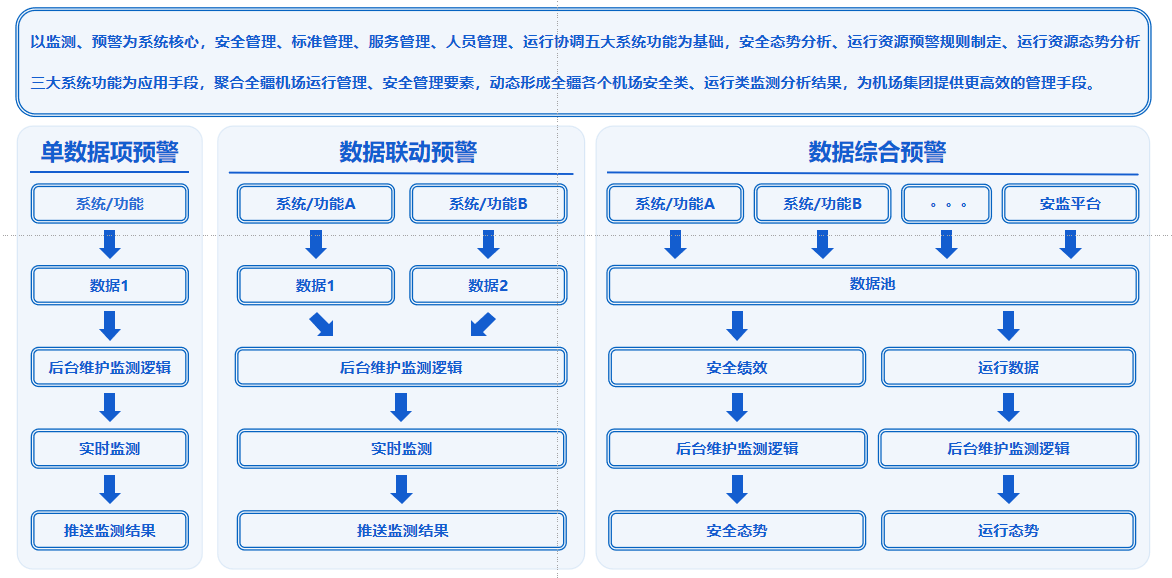 以监测、预警为系统核心，安全管理、标准管理、服务管理、人员管理、运行协调五大系统功能为基础，安全态势分析、运行资源预警规则制定、运行资源态势分析三大系统功能为应用手段，聚合全疆机场运行管理、安全管理要素，动态形成全疆各个机场安全类、运行类监测分析结果，为机场集团提供更高效的管理手段。

单数据项预警

系统/功能

数据1

后台维护监测逻辑

实时监测

推送监测结果

数据联动预警

系统/功能A

系统/功能B

数据1

数据2

后台维护监测逻辑

实时监测

推送监测结果

数据综合预警

系统/功能A

系统/功能B

。。。

安监平台

数据池

安全绩效

运行数据

后台维护监测逻辑

后台维护监测逻辑

安全态势

运行态势